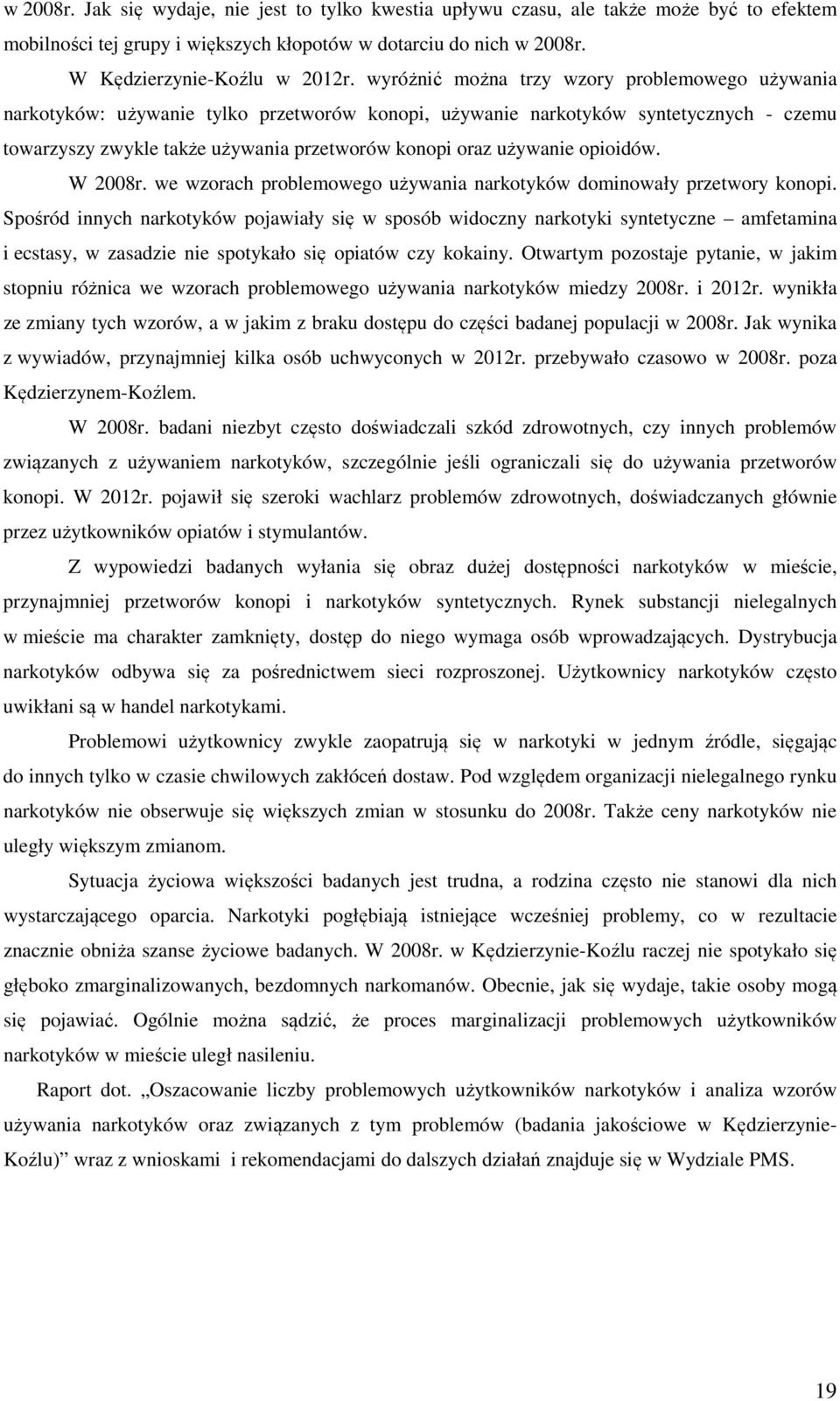 w 2008r. Jak się wydaje, nie jest to tylko kwestia upływu czasu, ale także może być to efektem mobilności tej grupy i większych kłopotów w dotarciu do nich w 2008r.

W Kędzierzynie-Koźlu w 2012r. wyróżnić można trzy wzory problemowego używania narkotyków: używanie tylko przetworów konopi, używanie narkotyków syntetycznych - czemu towarzyszy zwykle także używania przetworów konopi oraz używanie opioidów.

W 2008r. we wzorach problemowego używania narkotyków dominowały przetwory konopi. Spośród innych narkotyków pojawiały się w sposób widoczny narkotyki syntetyczne – amfetamina i ecstasy, w zasadzie nie spotykało się opiatów czy kokainy. Otwartym pozostaje pytanie, w jakim stopniu różnica we wzorach problemowego używania narkotyków miedzy 2008r. i 2012r. wynikła ze zmiany tych wzorów, a w jakim z braku dostępu do części badanej populacji w 2008r. Jak wynika z wywiadów, przynajmniej kilka osób uchwyconych w 2012r. przebywało czasowo w 2008r. poza Kędzierzynem-Koźlem.

W 2008r. badani niezbyt często doświadczali szkód zdrowotnych, czy innych problemów związanych z używaniem narkotyków, szczególnie jeśli ograniczali się do używania przetworów konopi. W 2012r. pojawił się szeroki wachlarz problemów zdrowotnych, doświadczanych głównie przez użytkowników opiatów i stymulantów.

Z wypowiedzi badanych wyłania się obraz dużej dostępności narkotyków w mieście, przynajmniej przetworów konopi i narkotyków syntetycznych. Rynek substancji nielegalnych w mieście ma charakter zamknięty, dostęp do niego wymaga osób wprowadzających. Dystrybucja narkotyków odbywa się za pośrednictwem sieci rozproszonej. Użytkownicy narkotyków często uwikłani są w handel narkotykami.

Problemowi użytkownicy zwykle zaopatrują się w narkotyki w jednym źródle, sięgając do innych tylko w czasie chwilowych zakłóceń dostaw. Pod względem organizacji nielegalnego rynku narkotyków nie obserwuje się większych zmian w stosunku do 2008r. Także ceny narkotyków nie uległy większym zmianom.

Sytuacja życiowa większości badanych jest trudna, a rodzina często nie stanowi dla nich wystarczającego oparcia. Narkotyki pogłębiają istniejące wcześniej problemy, co w rezultacie znacznie obniża szanse życiowe badanych. W 2008r. w Kędzierzynie-Koźlu raczej nie spotykało się głęboko zmarginalizowanych, bezdomnych narkomanów. Obecnie, jak się wydaje, takie osoby mogą się pojawiać. Ogólnie można sądzić, że proces marginalizacji problemowych użytkowników narkotyków w mieście uległ nasileniu.

Raport dot. „Oszacowanie liczby problemowych użytkowników narkotyków i analiza wzorów używania narkotyków oraz związanych z tym problemów (badania jakościowe w Kędzierzynie-Koźlu)” wraz z wnioskami i rekomendacjami do dalszych działań znajduje się w Wydziale PMS.

19